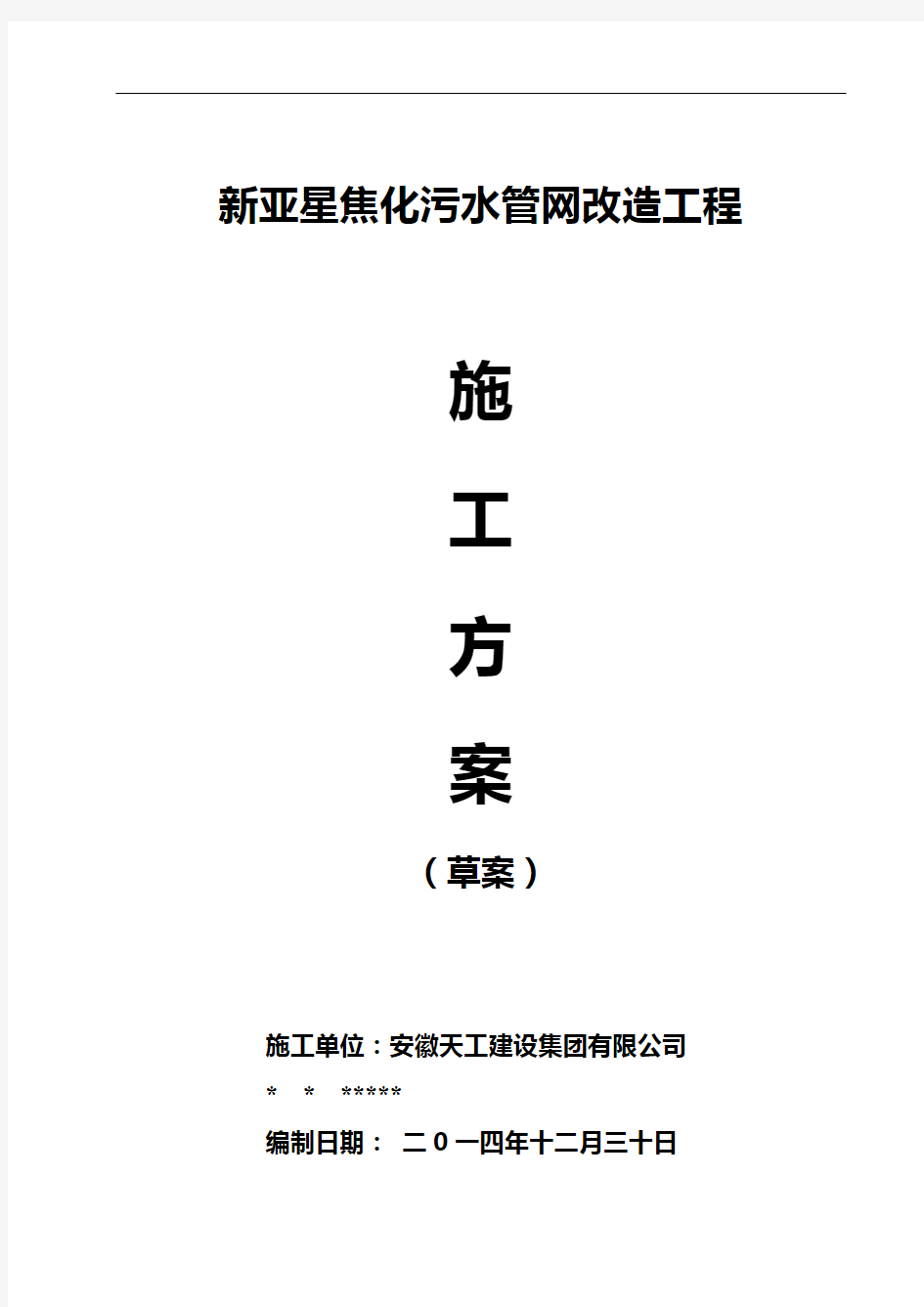 新亚星焦化污水管网改造工程

施

工

方

案

（草案）

施工单位：安徽天工建设集团有限公司

* * *****

编制日期： 二0一四年十二月三十日